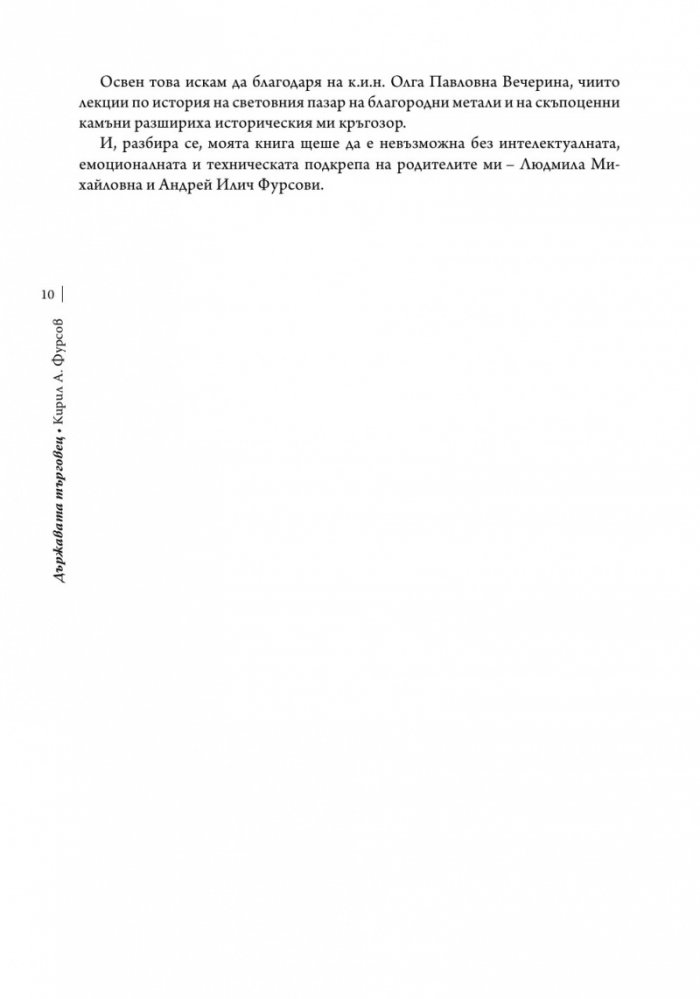 Освен това искам да благодаря на к.и.н. Олга Павловна Вечерина, чиито лекции по история на световния пазар на благородни метали и на скъпоценни камъни разшириха историческия ми кръгозор.

И, разбира се, моята книга щеше да е невъзможна без интелектуалната, емоционалната и техническата подкрепа на родителите ми – Людмила Михайловна и Андрей Илич Фурсови.

10

Държавата търговец • Кирил А. Фурсов